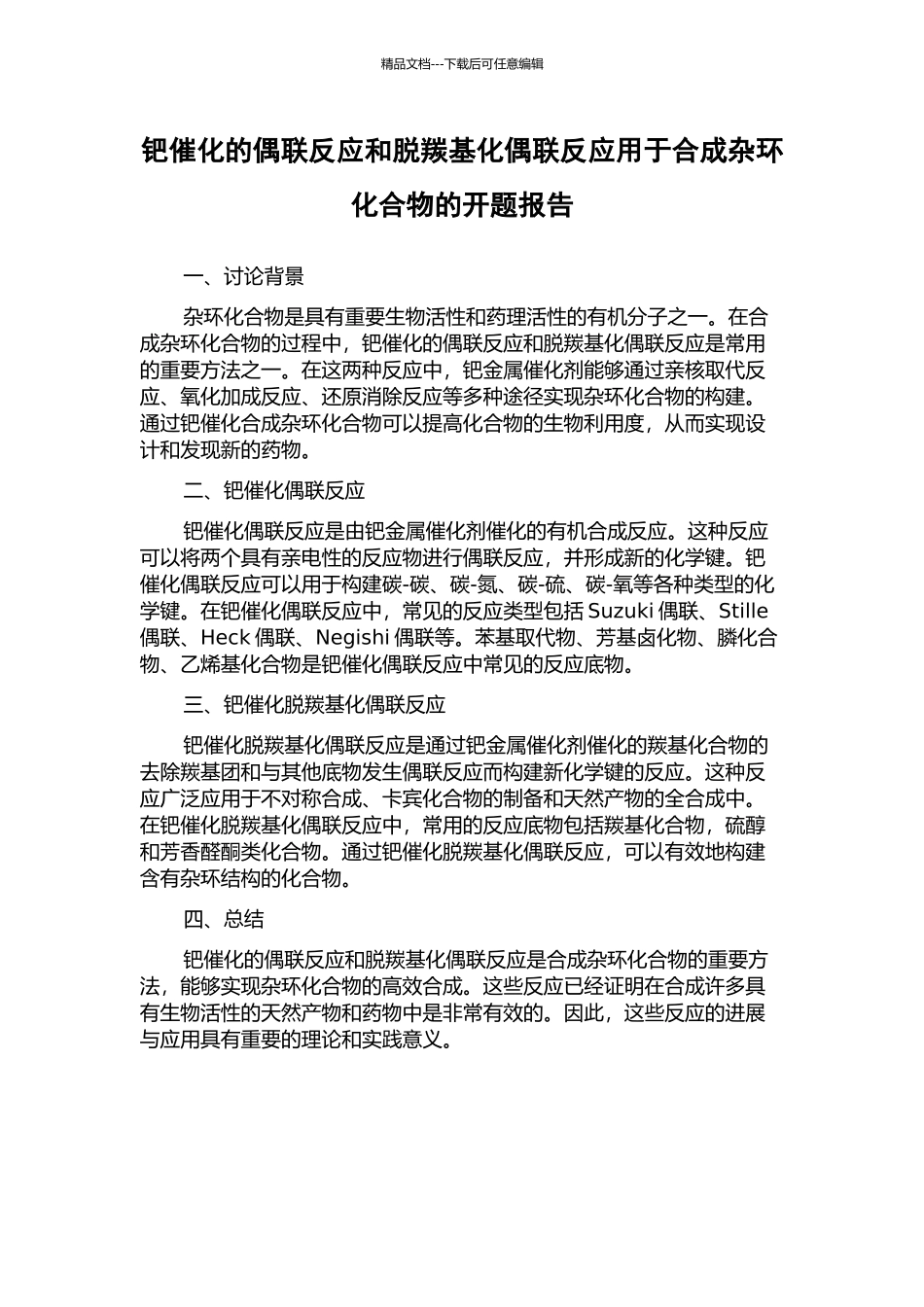 精品文档---下载后可任意编辑

钯催化的偶联反应和脱羰基化偶联反应用于合成杂环化合物的开题报告

一、讨论背景

杂环化合物是具有重要生物活性和药理活性的有机分子之一。在合成杂环化合物的过程中，钯催化的偶联反应和脱羰基化偶联反应是常用的重要方法之一。在这两种反应中，钯金属催化剂能够通过亲核取代反应、氧化加成反应、还原消除反应等多种途径实现杂环化合物的构建。通过钯催化合成杂环化合物可以提高化合物的生物利用度，从而实现设计和发现新的药物。

二、钯催化偶联反应

钯催化偶联反应是由钯金属催化剂催化的有机合成反应。这种反应可以将两个具有亲电性的反应物进行偶联反应，并形成新的化学键。钯催化偶联反应可以用于构建碳-碳、碳-氮、碳-硫、碳-氧等各种类型的化学键。在钯催化偶联反应中，常见的反应类型包括 Suzuki 偶联、Stille 偶联、Heck 偶联、Negishi 偶联等。苯基取代物、芳基卤化物、膦化合物、乙烯基化合物是钯催化偶联反应中常见的反应底物。

三、钯催化脱羰基化偶联反应

钯催化脱羰基化偶联反应是通过钯金属催化剂催化的羰基化合物的去除羰基团和与其他底物发生偶联反应而构建新化学键的反应。这种反应广泛应用于不对称合成、卡宾化合物的制备和天然产物的全合成中。在钯催化脱羰基化偶联反应中，常用的反应底物包括羰基化合物，硫醇和芳香醛酮类化合物。通过钯催化脱羰基化偶联反应，可以有效地构建含有杂环结构的化合物。

四、总结

钯催化的偶联反应和脱羰基化偶联反应是合成杂环化合物的重要方法，能够实现杂环化合物的高效合成。这些反应已经证明在合成许多具有生物活性的天然产物和药物中是非常有效的。因此，这些反应的进展与应用具有重要的理论和实践意义。